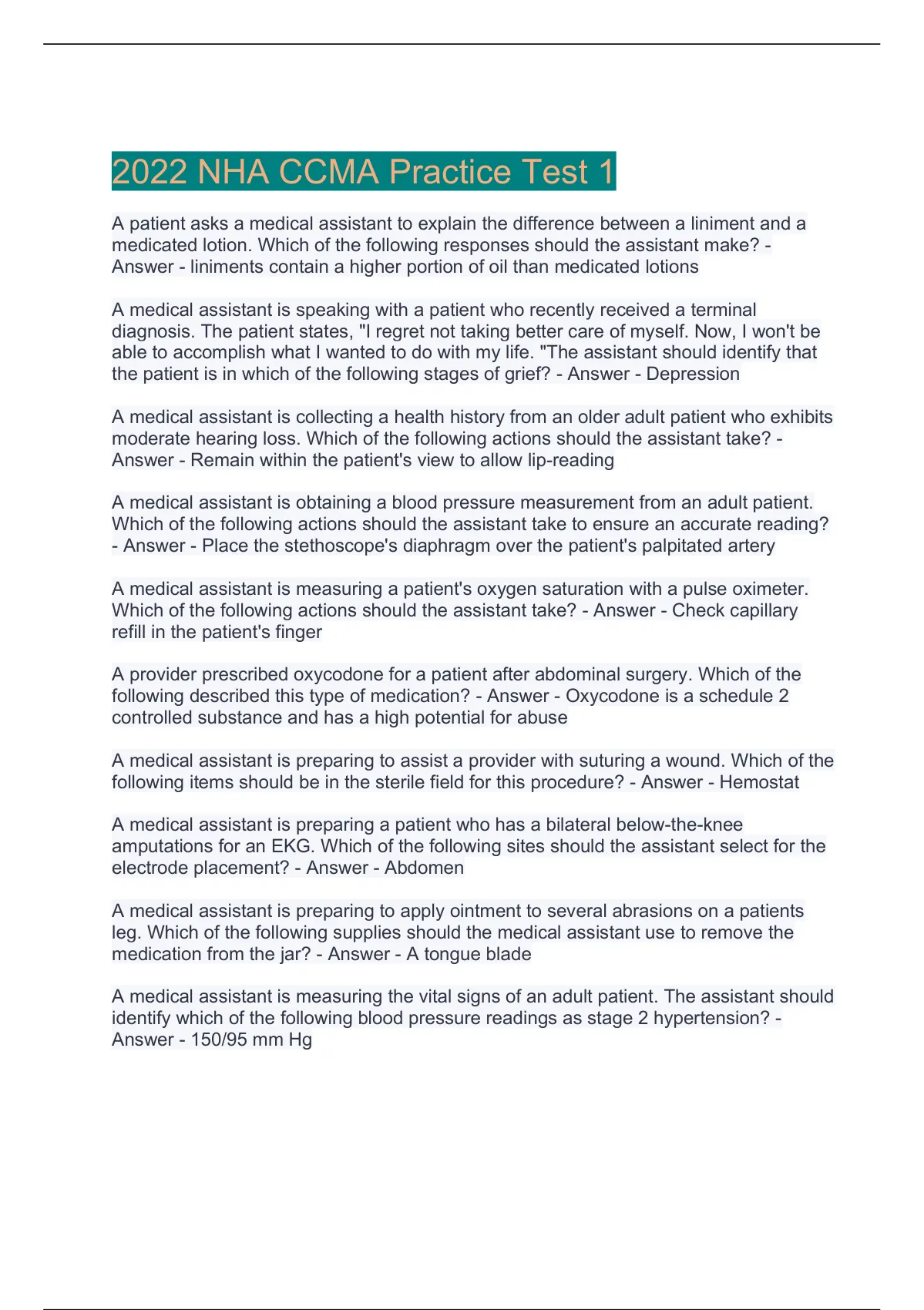 2022 NHA CCMA Practice Test 1

A patient asks a medical assistant to explain the difference between a liniment and a medicated lotion. Which of the following responses should the assistant make? - Answer - liniments contain a higher portion of oil than medicated lotions

A medical assistant is speaking with a patient who recently received a terminal diagnosis. The patient states, "I regret not taking better care of myself. Now, I won't be able to accomplish what I wanted to do with my life. "The assistant should identify that the patient is in which of the following stages of grief? - Answer - Depression

A medical assistant is collecting a health history from an older adult patient who exhibits moderate hearing loss. Which of the following actions should the assistant take? - Answer - Remain within the patient's view to allow lip-reading

A medical assistant is obtaining a blood pressure measurement from an adult patient. Which of the following actions should the assistant take to ensure an accurate reading? - Answer - Place the stethoscope's diaphragm over the patient's palpitated artery

A medical assistant is measuring a patient's oxygen saturation with a pulse oximeter. Which of the following actions should the assistant take? - Answer - Check capillary refill in the patient's finger

A provider prescribed oxycodone for a patient after abdominal surgery. Which of the following described this type of medication? - Answer - Oxycodone is a schedule 2 controlled substance and has a high potential for abuse

A medical assistant is preparing to assist a provider with suturing a wound. Which of the following items should be in the sterile field for this procedure? - Answer - Hemostat

A medical assistant is preparing a patient who has a bilateral below-the-knee amputations for an EKG. Which of the following sites should the assistant select for the electrode placement? - Answer - Abdomen

A medical assistant is preparing to apply ointment to several abrasions on a patients leg. Which of the following supplies should the medical assistant use to remove the medication from the jar? - Answer - A tongue blade

A medical assistant is measuring the vital signs of an adult patient. The assistant should identify which of the following blood pressure readings as stage 2 hypertension? - Answer - 150/95 mm Hg